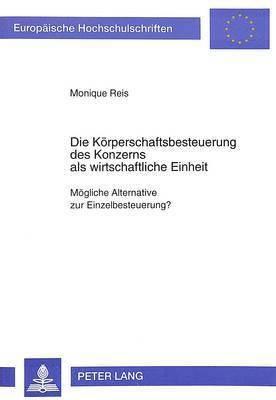 Europäische Hochschulschriften

Monique Reis

Die Körperschaftsbesteuerung des Konzerns als wirtschaftliche Einheit

Mögliche Alternative zur Einzelbesteuerung?

PETER LANG